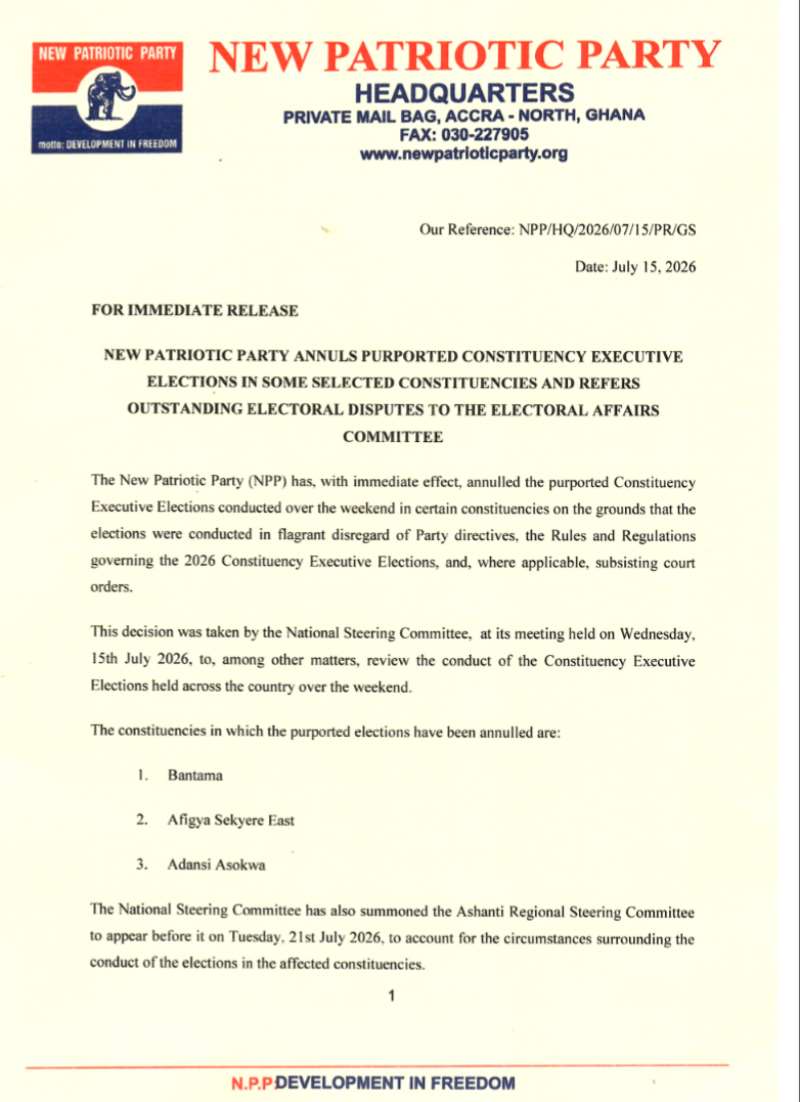 NEW PATRIOTIC PARTY

motto: DEVELOPMENT IN FREEDOM

NEW PATRIOTIC PARTY
HEADQUARTERS
PRIVATE MAIL BAG, ACCRA - NORTH, GHANA
FAX: 030-227905
www.newpatrioticparty.org

Our Reference: NPP/HQ/2026/07/15/PR/GS

Date: July 15, 2026

FOR IMMEDIATE RELEASE

NEW PATRIOTIC PARTY ANNULS PURPORTED CONSTITUENCY EXECUTIVE ELECTIONS IN SOME SELECTED CONSTITUENCIES AND REFERS OUTSTANDING ELECTORAL DISPUTES TO THE ELECTORAL AFFAIRS COMMITTEE

The New Patriotic Party (NPP) has, with immediate effect, annulled the purported Constituency Executive Elections conducted over the weekend in certain constituencies on the grounds that the elections were conducted in flagrant disregard of Party directives, the Rules and Regulations governing the 2026 Constituency Executive Elections, and, where applicable, subsisting court orders.

This decision was taken by the National Steering Committee, at its meeting held on Wednesday, 15th July 2026, to, among other matters, review the conduct of the Constituency Executive Elections held across the country over the weekend.

The constituencies in which the purported elections have been annulled are:

1. Bantama

2. Afigya Sekyere East

3. Adansi Asokwa

The National Steering Committee has also summoned the Ashanti Regional Steering Committee to appear before it on Tuesday, 21st July 2026, to account for the circumstances surrounding the conduct of the elections in the affected constituencies.

1

N.P.P DEVELOPMENT IN FREEDOM